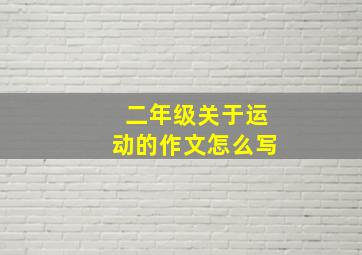 二年级关于运动的作文怎么写